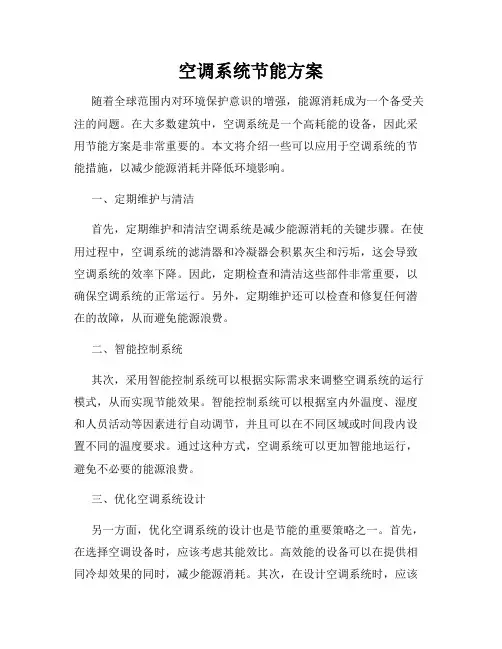 空调系统节能方案

随着全球范围内对环境保护意识的增强，能源消耗成为一个备受关注的问题。在大多数建筑中，空调系统是一个高耗能的设备，因此采用节能方案是非常重要的。本文将介绍一些可以应用于空调系统的节能措施，以减少能源消耗并降低环境影响。

一、定期维护与清洁

首先，定期维护和清洁空调系统是减少能源消耗的关键步骤。在使用过程中，空调系统的滤清器和冷凝器会积累灰尘和污垢，这会导致空调系统的效率下降。因此，定期检查和清洁这些部件非常重要，以确保空调系统的正常运行。另外，定期维护还可以检查和修复任何潜在的故障，从而避免能源浪费。

二、智能控制系统

其次，采用智能控制系统可以根据实际需求来调整空调系统的运行模式，从而实现节能效果。智能控制系统可以根据室内外温度、湿度和人员活动等因素进行自动调节，并且可以在不同区域或时间段内设置不同的温度要求。通过这种方式，空调系统可以更加智能地运行，避免不必要的能源浪费。

三、优化空调系统设计

另一方面，优化空调系统的设计也是节能的重要策略之一。首先，在选择空调设备时，应该考虑其能效比。高效能的设备可以在提供相同冷却效果的同时，减少能源消耗。其次，在设计空调系统时，应该